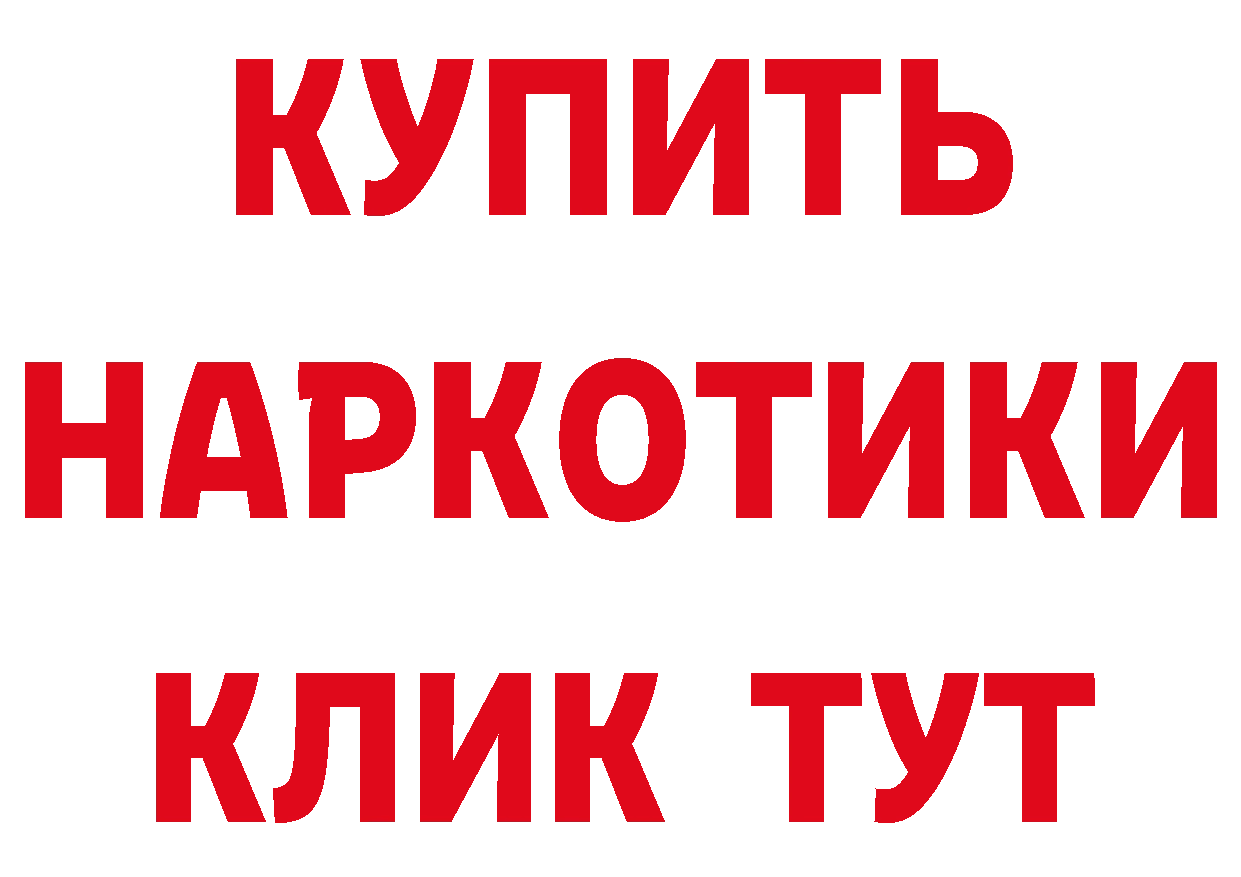 КУПИТЬ НАРКОТИКИ КЛИК ТУТ